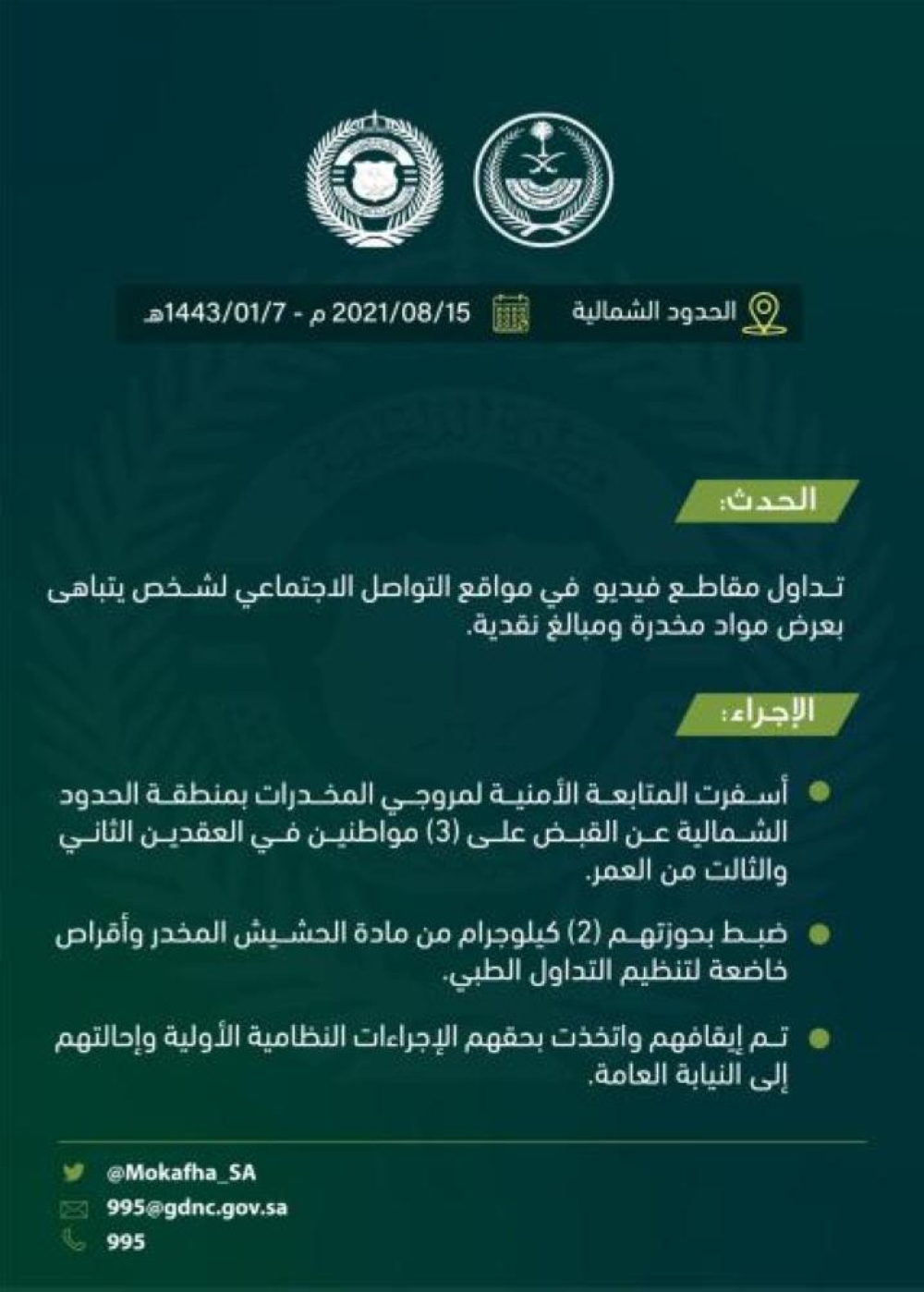 الحدود الشمالية

2021/08/15 م - 1443/01/7هـ

الحدث:

تداول مقاطع فيديو في مواقع التواصل الاجتماعي لشخص يتباهى بعرض مواد مخدرة ومبالغ نقدية.

الإجراء:

أسفرت المتابعة الأمنية لمروجي المخدرات بمنطقة الحدود الشمالية عن القبض على (3) مواطنين في العقدين الثاني والثالث من العمر.

ضبط بحوزتهم (2) كيلوجرام من مادة الحشيش المخدر وأقراص خاضعة لتنظيم التداول الطبي.

تم إيقافهم واتخذت بحقهم الإجراءات النظامية الأولية وإحالتهم إلى النيابة العامة.

@Mokafha_SA

995@gdnc.gov.sa

995